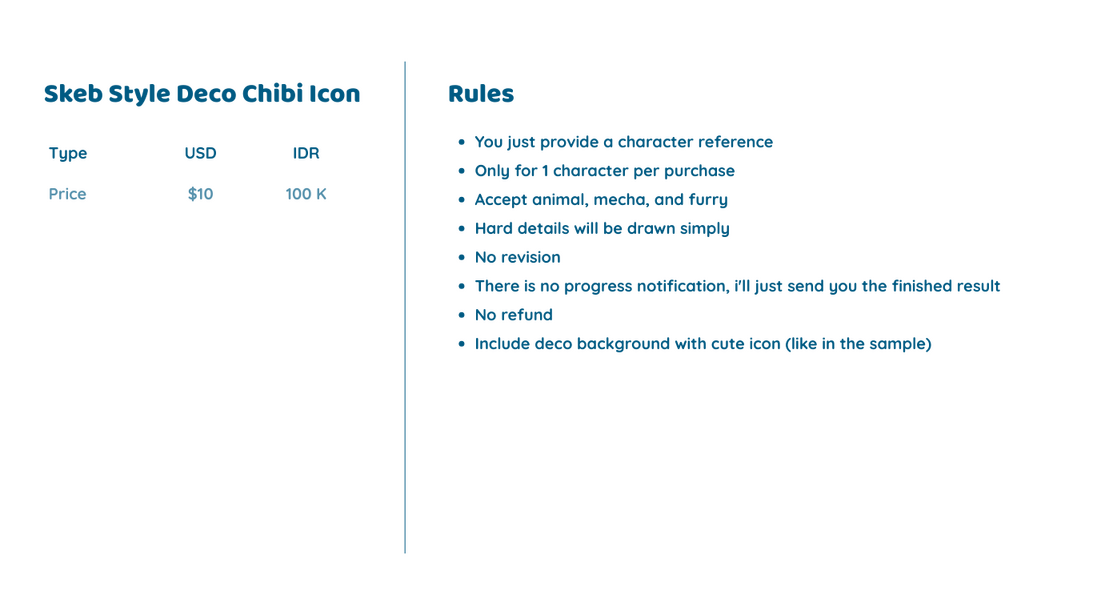 Skeb Style Deco Chibi Icon

| Type | USD | IDR |
|---|---|---|
| Price | $10 | 100 K |

Rules

• You just provide a character reference
• Only for 1 character per purchase
• Accept animal, mecha, and furry
• Hard details will be drawn simply
• No revision
• There is no progress notification, i'll just send you the finished result
• No refund
• Include deco background with cute icon (like in the sample)